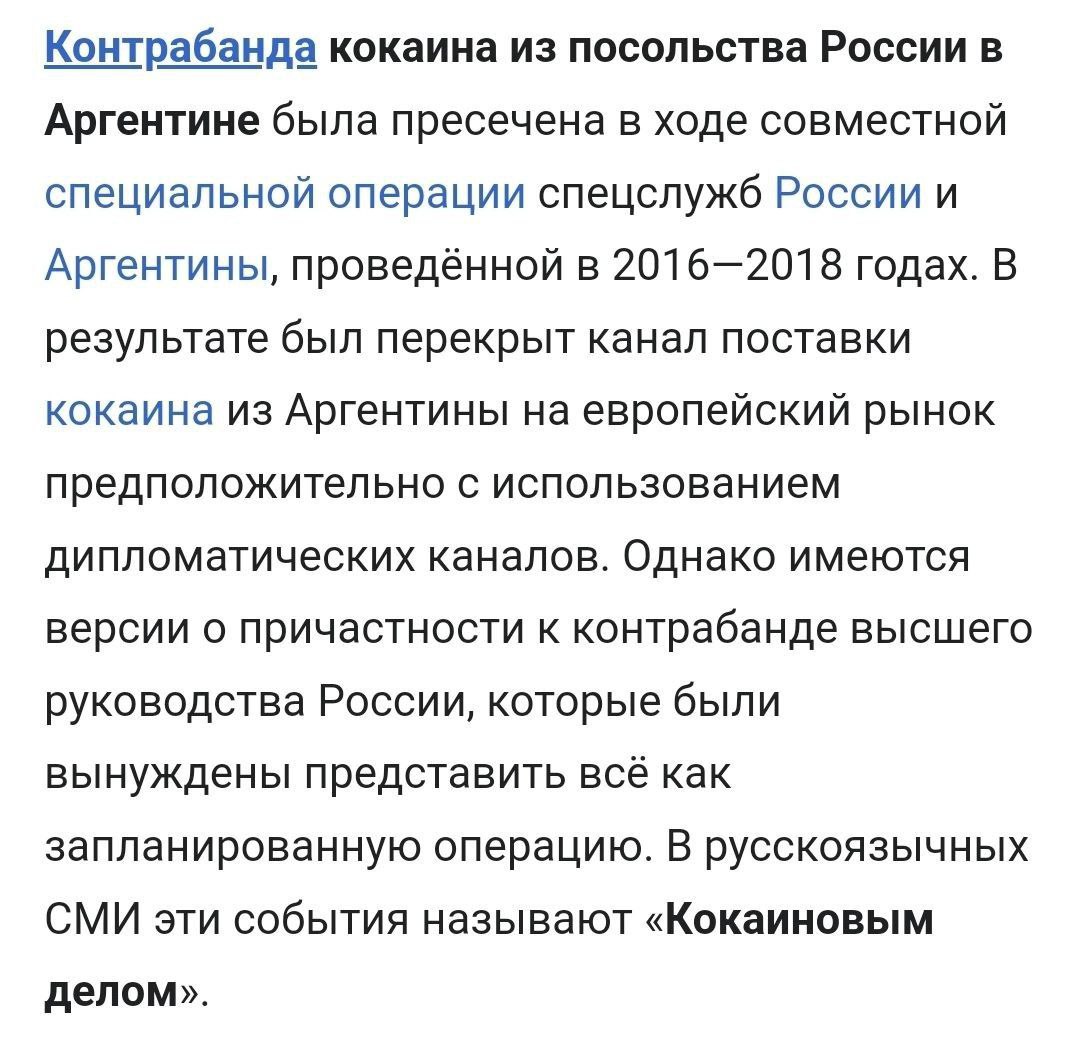 Контрабанда кокаина из посольства России в Аргентине была пресечена в ходе совместной специальной операции спецслужб России и Аргентины, проведённой в 2016—2018 годах. В результате был перекрыт канал поставки кокаина из Аргентины на европейский рынок предположительно с использованием дипломатических каналов. Однако имеются версии о причастности к контрабанде высшего руководства России, которые были вынуждены представить всё как запланированную операцию. В русскоязычных СМИ эти события называют «Кокаиновым делом».